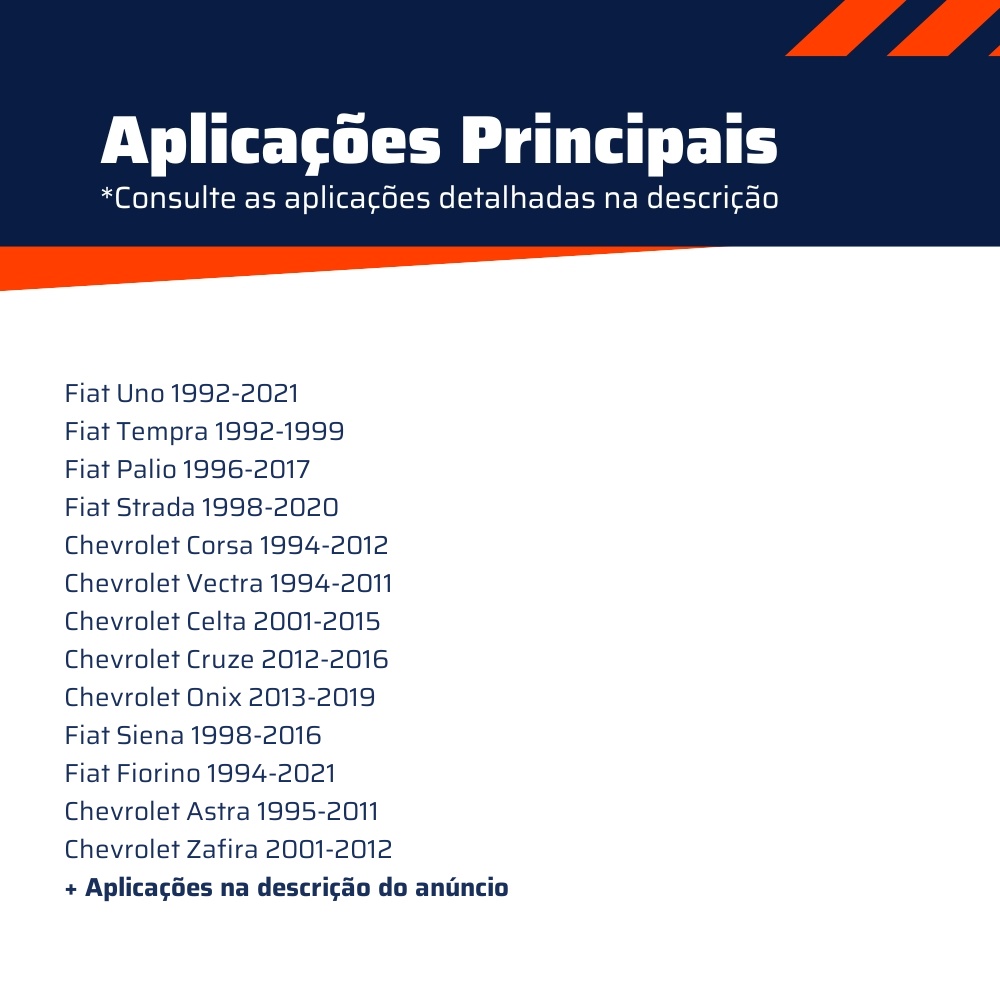 Aplicações Principais
*Consulte as aplicações detalhadas na descrição

Fiat Uno 1992-2021
Fiat Tempra 1992-1999
Fiat Palio 1996-2017
Fiat Strada 1998-2020
Chevrolet Corsa 1994-2012
Chevrolet Vectra 1994-2011
Chevrolet Celta 2001-2015
Chevrolet Cruze 2012-2016
Chevrolet Onix 2013-2019
Fiat Siena 1998-2016
Fiat Fiorino 1994-2021
Chevrolet Astra 1995-2011
Chevrolet Zafira 2001-2012
+ Aplicações na descrição do anúncio